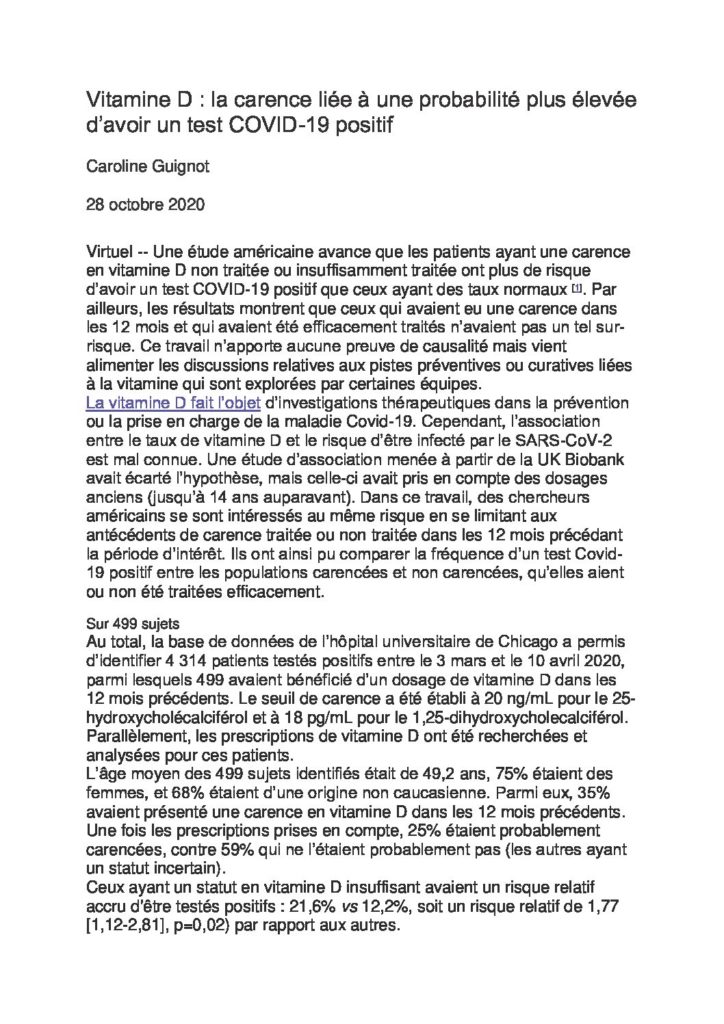 Vitamine D : la carence liée à une probabilité plus élevée d'avoir un test COVID-19 positif

Caroline Guignot

28 octobre 2020

Virtuel -- Une étude américaine avance que les patients ayant une carence en vitamine D non traitée ou insuffisamment traitée ont plus de risque d'avoir un test COVID-19 positif que ceux ayant des taux normaux $^{[1]}$. Par ailleurs, les résultats montrent que ceux qui avaient eu une carence dans les 12 mois et qui avaient été efficacement traités n'avaient pas un tel sur-risque. Ce travail n'apporte aucune preuve de causalité mais vient alimenter les discussions relatives aux pistes préventives ou curatives liées à la vitamine qui sont explorées par certaines équipes.
La vitamine D fait l'objet d'investigations thérapeutiques dans la prévention ou la prise en charge de la maladie Covid-19. Cependant, l'association entre le taux de vitamine D et le risque d'être infecté par le SARS-CoV-2 est mal connue. Une étude d'association menée à partir de la UK Biobank avait écarté l'hypothèse, mais celle-ci avait pris en compte des dosages anciens (jusqu'à 14 ans auparavant). Dans ce travail, des chercheurs américains se sont intéressés au même risque en se limitant aux antécédents de carence traitée ou non traitée dans les 12 mois précédant la période d'intérêt. Ils ont ainsi pu comparer la fréquence d'un test Covid-19 positif entre les populations carencées et non carencées, qu'elles aient ou non été traitées efficacement.

Sur 499 sujets
Au total, la base de données de l'hôpital universitaire de Chicago a permis d'identifier 4 314 patients testés positifs entre le 3 mars et le 10 avril 2020, parmi lesquels 499 avaient bénéficié d'un dosage de vitamine D dans les 12 mois précédents. Le seuil de carence a été établi à 20 ng/mL pour le 25-hydroxycholécalciférol et à 18 pg/mL pour le 1,25-dihydroxycholecalciférol. Parallèlement, les prescriptions de vitamine D ont été recherchées et analysées pour ces patients.
L'âge moyen des 499 sujets identifiés était de 49,2 ans, 75% étaient des femmes, et 68% étaient d'une origine non caucasienne. Parmi eux, 35% avaient présenté une carence en vitamine D dans les 12 mois précédents. Une fois les prescriptions prises en compte, 25% étaient probablement carencées, contre 59% qui ne l'étaient probablement pas (les autres ayant un statut incertain).
Ceux ayant un statut en vitamine D insuffisant avaient un risque relatif accru d'être testés positifs : 21,6% vs 12,2%, soit un risque relatif de 1,77 [1,12-2,81], p=0,02) par rapport aux autres.